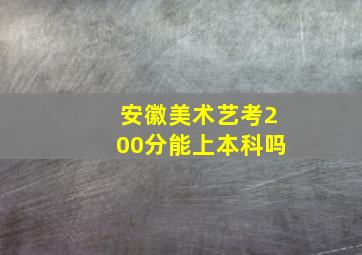 安徽美术艺考200分能上本科吗